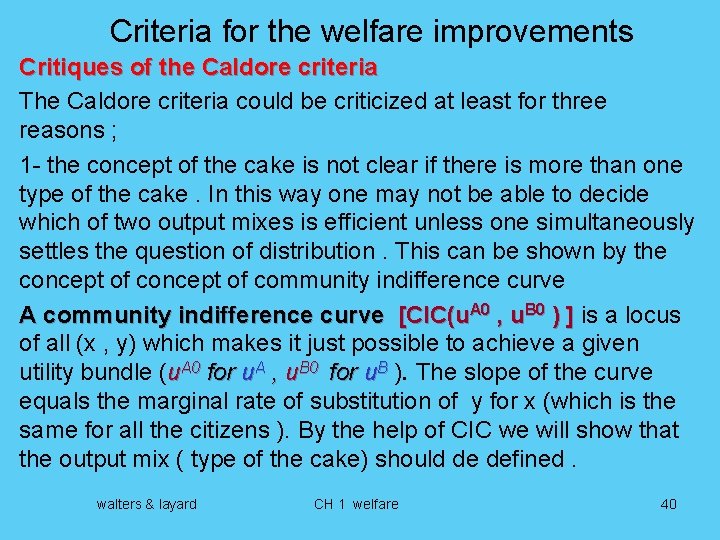 Criteria for the welfare improvements

Critiques of the Caldore criteria

The Caldore criteria could be criticized at least for three reasons ;

1- the concept of the cake is not clear if there is more than one type of the cake . In this way one may not be able to decide which of two output mixes is efficient unless one simultaneously settles the question of distribution . This can be shown by the concept of concept of community indifference curve

A community indifference curve [CIC($u^{A0}$ , $u^{B0}$ ) ] is a locus of all (x , y) which makes it just possible to achieve a given utility bundle ($u^{A0}$ for $u^{A}$ , $u^{B0}$ for $u^{B}$ ). The slope of the curve equals the marginal rate of substitution of y for x (which is the same for all the citizens ). By the help of CIC we will show that the output mix ( type of the cake) should de defined .

walters & layard

CH 1 welfare

40